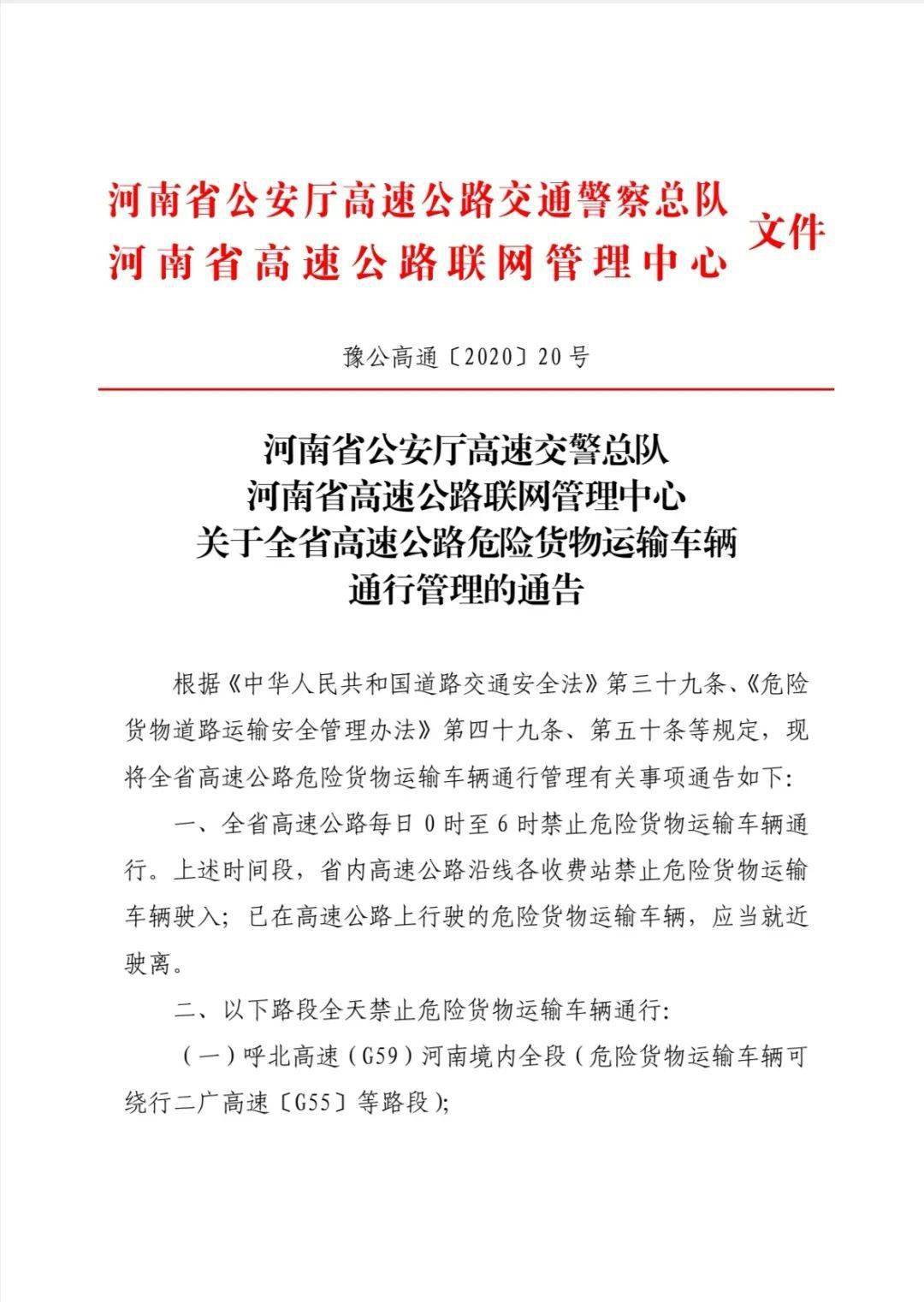 河南省公安厅高速公路交通警察总队
河南省高速公路联网管理中心 文件

豫公高通〔2020〕20号

河南省公安厅高速交警总队
河南省高速公路联网管理中心
关于全省高速公路危险货物运输车辆
通行管理的通告

根据《中华人民共和国道路交通安全法》第三十九条、《危险货物道路运输安全管理办法》第四十九条、第五十条等规定，现将全省高速公路危险货物运输车辆通行管理有关事项通告如下:

一、全省高速公路每日0时至6时禁止危险货物运输车辆通行。上述时间段，省内高速公路沿线各收费站禁止危险货物运输车辆驶入；已在高速公路上行驶的危险货物运输车辆，应当就近驶离。

二、以下路段全天禁止危险货物运输车辆通行:

（一）呼北高速（G59）河南境内全段（危险货物运输车辆可绕行二广高速〔G55〕等路段）;